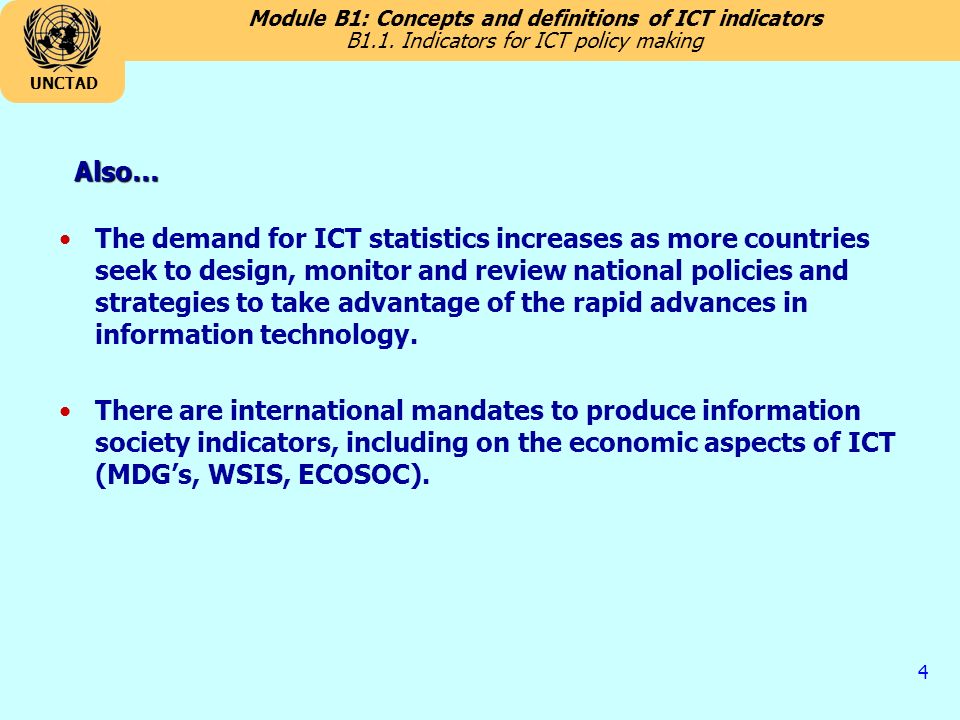 UNCTAD

Module B1: Concepts and definitions of ICT indicators
B1.1. Indicators for ICT policy making

Also…

• The demand for ICT statistics increases as more countries seek to design, monitor and review national policies and strategies to take advantage of the rapid advances in information technology.

• There are international mandates to produce information society indicators, including on the economic aspects of ICT (MDG’s, WSIS, ECOSOC).

4